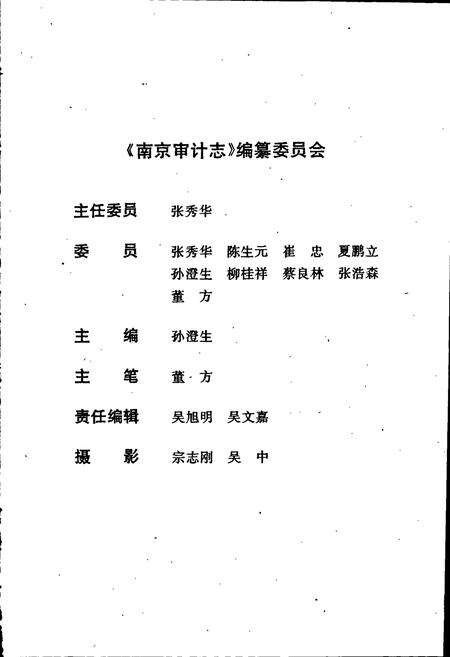 《南京审计志》编纂委员会

主任委员 张秀华

委 员 张秀华 陈生元 崔 忠 夏鹏立 孙澄生 柳桂祥 蔡良林 张浩森 董 方

主 编 孙澄生

主 笔 董 方

责任编辑 吴旭明 吴文嘉

摄 影 宗志刚 吴 中